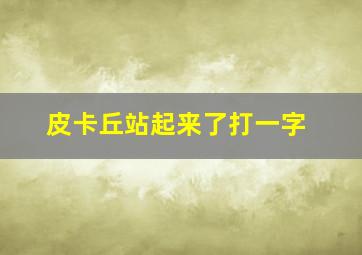 皮卡丘站起来了打一字